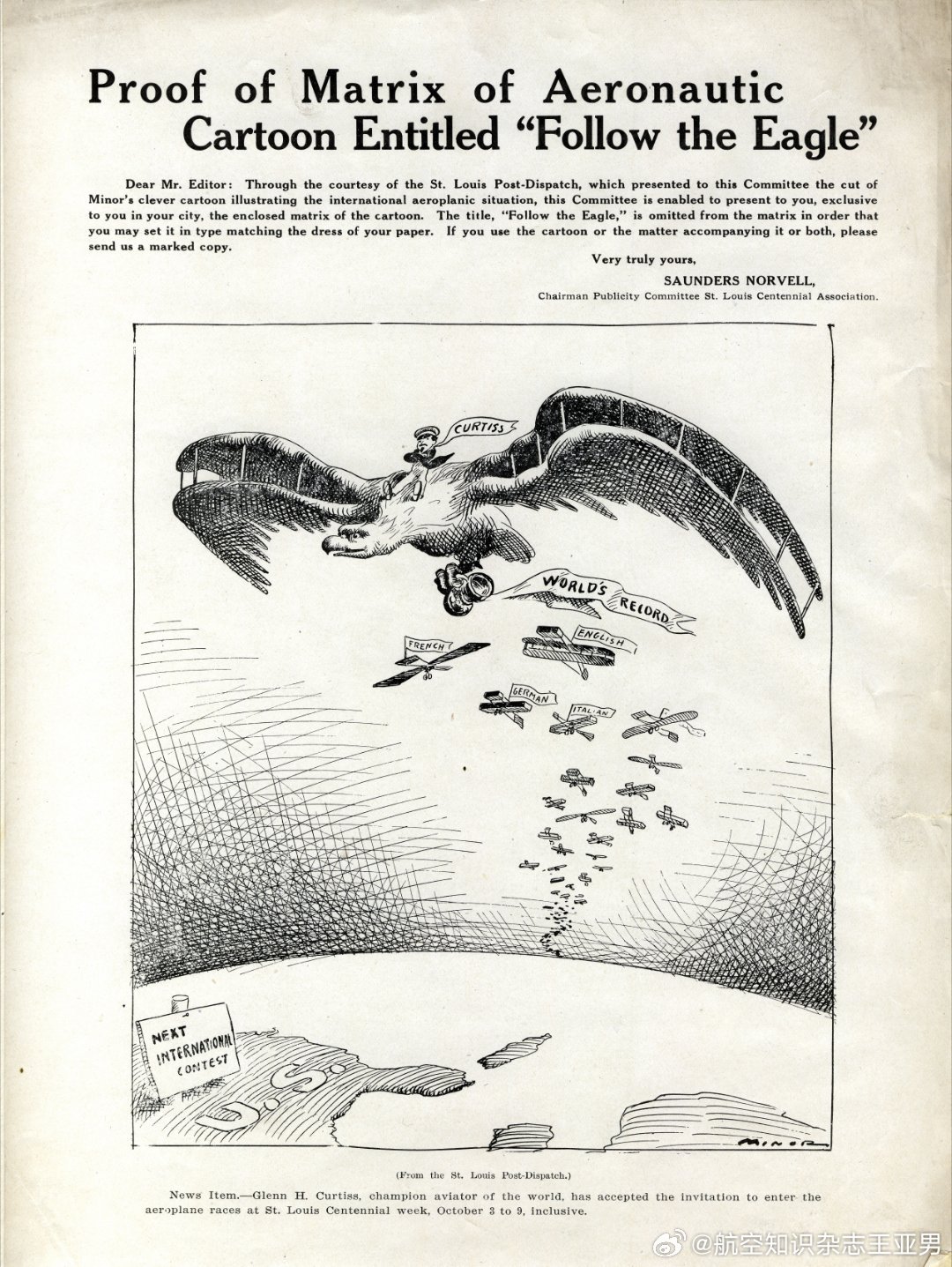 Proof of Matrix of Aeronautic Cartoon Entitled "Follow the Eagle"

Dear Mr. Editor: Through the courtesy of the St. Louis Post-Dispatch, which presented to this Committee the cut of Minor's clever cartoon illustrating the international aeroplanic situation, this Committee is enabled to present to you, exclusive to you in your city, the enclosed matrix of the cartoon. The title, "Follow the Eagle," is omitted from the matrix in order that you may set it in type matching the dress of your paper. If you use the cartoon or the matter accompanying it or both, please send us a marked copy.

Very truly yours,

SAUNDERS NORVELL,

Chairman Publicity Committee St. Louis Centennial Association.

CURTISS

WORLD'S RECORD

FRENCH

ENGLISH

GERMAN

ITALIAN

NEXT INTERNATIONAL CONTEST

U.S.

MINOR

(From the St. Louis Post-Dispatch.)

News Item.—Glenn H. Curtiss, champion aviator of the world, has accepted the invitation to enter the aeroplane races at St. Louis Centennial week, October 3 to 9, inclusive.

@航空知识杂志王亚男